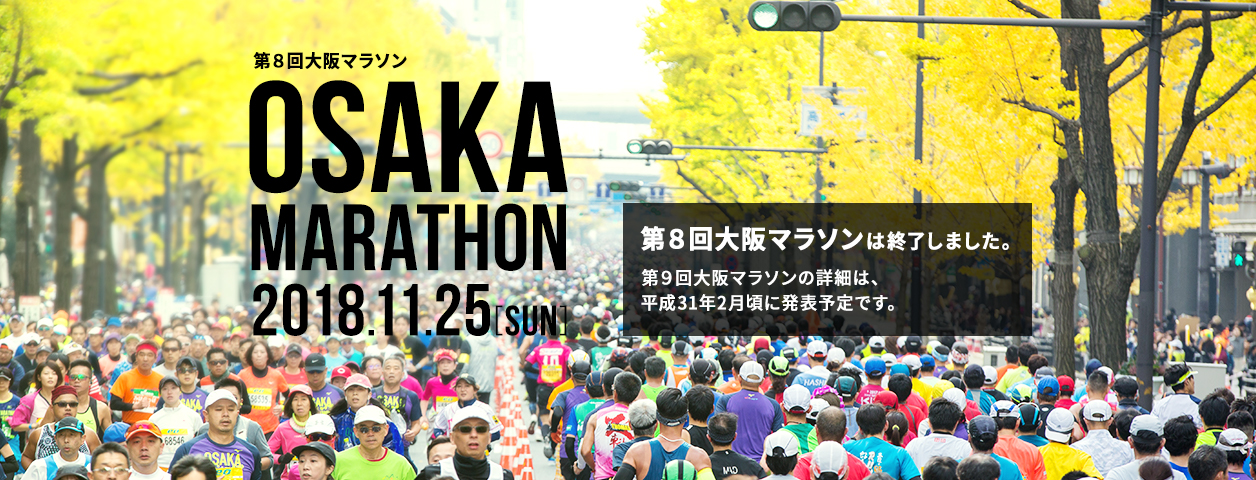 第８回大阪マラソン

OSAKA MARATHON

2018.11.25[SUN]

第８回大阪マラソンは終了しました。

第９回大阪マラソンの詳細は、平成31年2月頃に発表予定です。